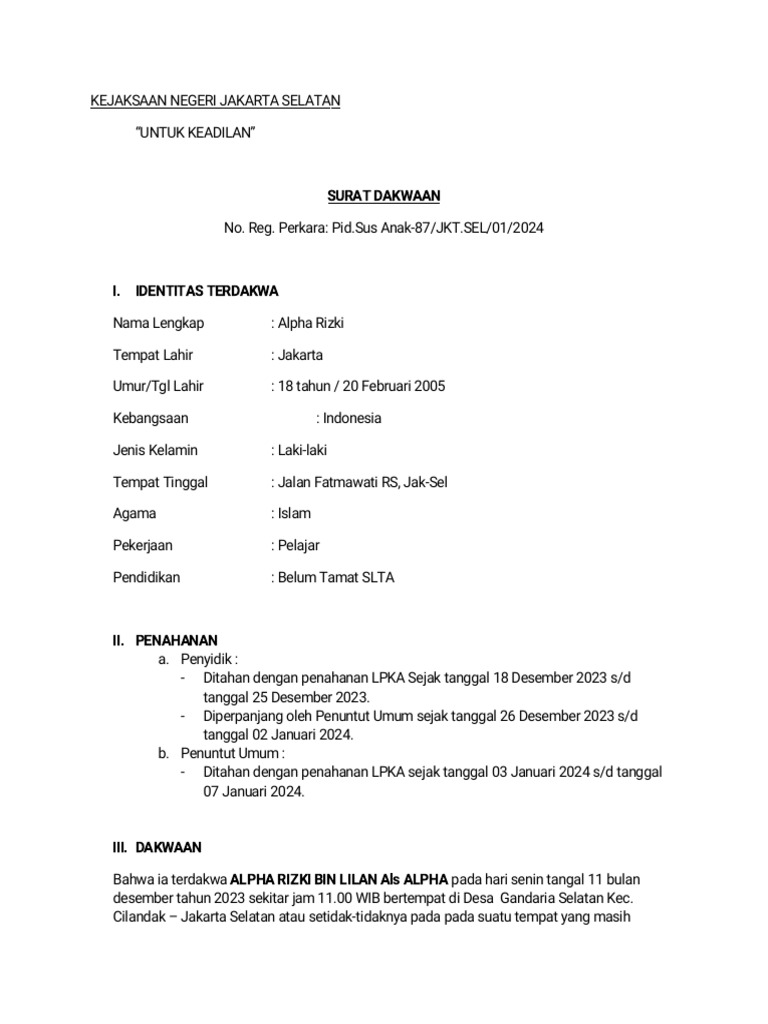 KEJAKSAAN NEGERI JAKARTA SELATAN

"UNTUK KEADILAN"

SURAT DAKWAAN

No. Reg. Perkara: Pid.Sus Anak-87/JKT.SEL/01/2024

I. IDENTITAS TERDAKWA

Nama Lengkap : Alpha Rizki

Tempat Lahir : Jakarta

Umur/Tgl Lahir : 18 tahun / 20 Februari 2005

Kebangsaan : Indonesia

Jenis Kelamin : Laki-laki

Tempat Tinggal : Jalan Fatmawati RS, Jak-Sel

Agama : Islam

Pekerjaan : Pelajar

Pendidikan : Belum Tamat SLTA

II. PENAHANAN

a. Penyidik :
- Ditahan dengan penahanan LPKA Sejak tanggal 18 Desember 2023 s/d tanggal 25 Desember 2023.
- Diperpanjang oleh Penuntut Umum sejak tanggal 26 Desember 2023 s/d tanggal 02 Januari 2024.

b. Penuntut Umum :
- Ditahan dengan penahanan LPKA sejak tanggal 03 Januari 2024 s/d tanggal 07 Januari 2024.

III. DAKWAAN

Bahwa ia terdakwa ALPHA RIZKI BIN LILAN Als ALPHA pada hari senin tangal 11 bulan desember tahun 2023 sekitar jam 11.00 WIB bertempat di Desa Gandaria Selatan Kec. Cilandak – Jakarta Selatan atau setidak-tidaknya pada pada suatu tempat yang masih